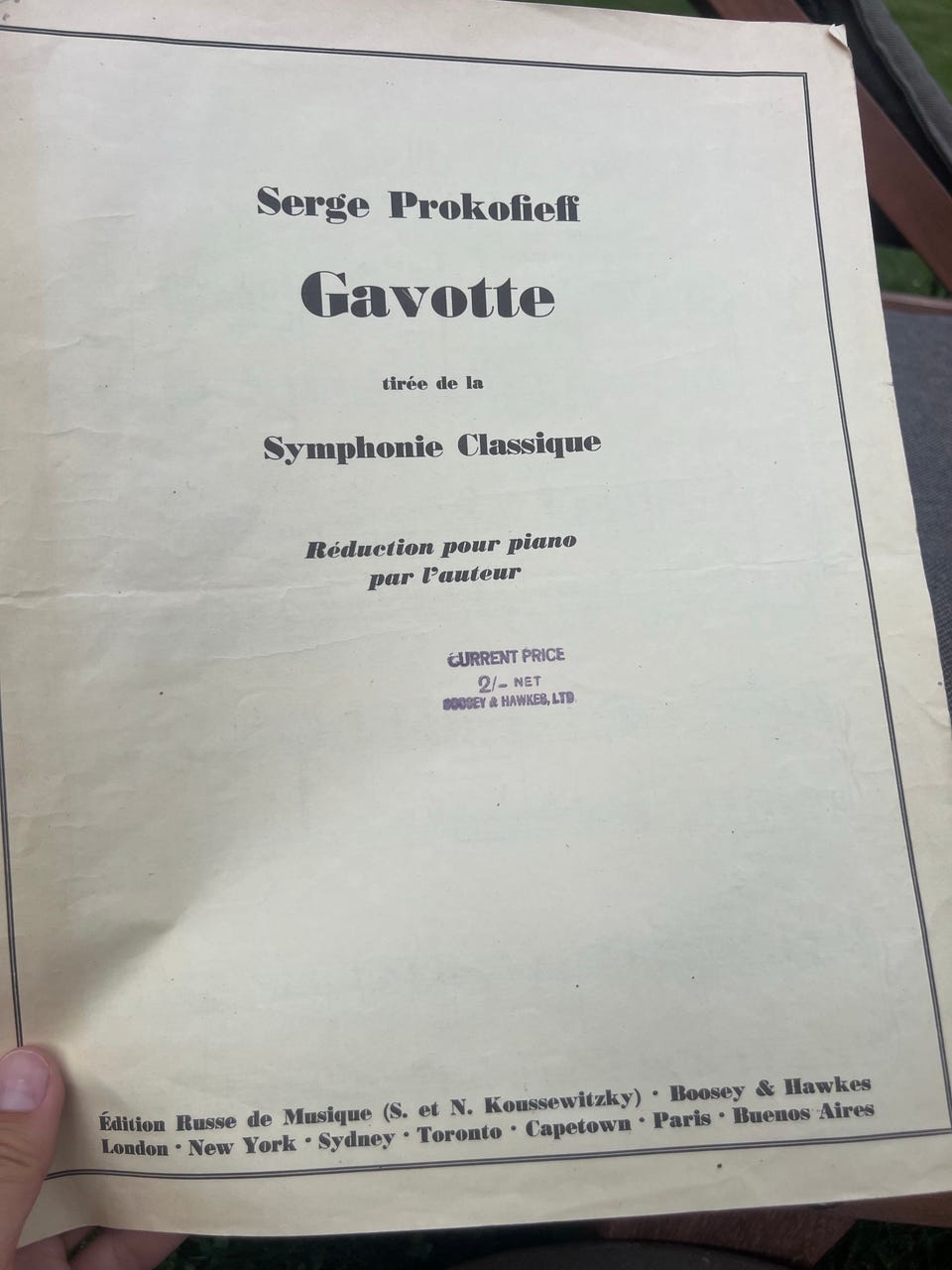 Serge Prokofieff

Gavotte

tirée de la

Symphonie Classique

Réduction pour piano
par l'auteur

CURRENT PRICE
2/- NET
BOOSEY & HAWKES, LTD.

Édition Russe de Musique (S. et N. Koussewitzky) · Boosey & Hawkes
London · New York · Sydney · Toronto · Capetown · Paris · Buenos Aires